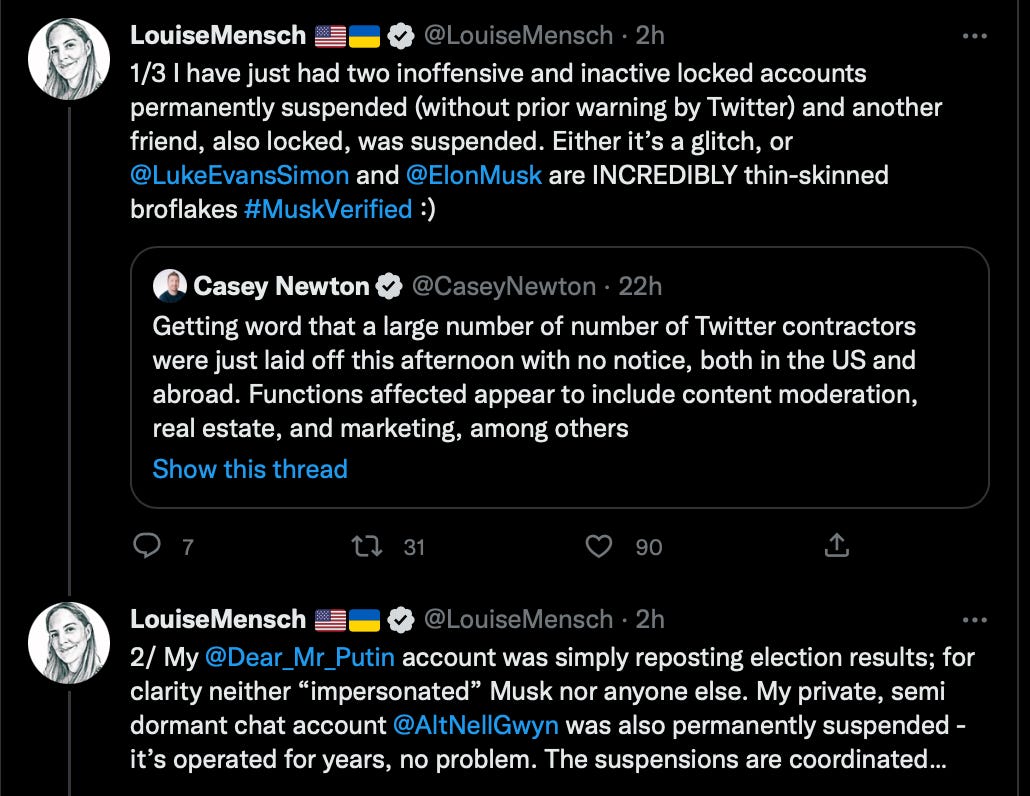 LouiseMensch 🇺🇸🇺🇦 @LouiseMensch · 2h
1/3 I have just had two inoffensive and inactive locked accounts permanently suspended (without prior warning by Twitter) and another friend, also locked, was suspended. Either it's a glitch, or @LukeEvansSimon and @ElonMusk are INCREDIBLY thin-skinned broflakes #MuskVerified :)

Casey Newton @CaseyNewton · 22h
Getting word that a large number of number of Twitter contractors were just laid off this afternoon with no notice, both in the US and abroad. Functions affected appear to include content moderation, real estate, and marketing, among others
Show this thread

7 31 90

LouiseMensch 🇺🇸🇺🇦 @LouiseMensch · 2h
2/ My @Dear_Mr_Putin account was simply reposting election results; for clarity neither "impersonated" Musk nor anyone else. My private, semi dormant chat account @AltNellGwyn was also permanently suspended - it's operated for years, no problem. The suspensions are coordinated…